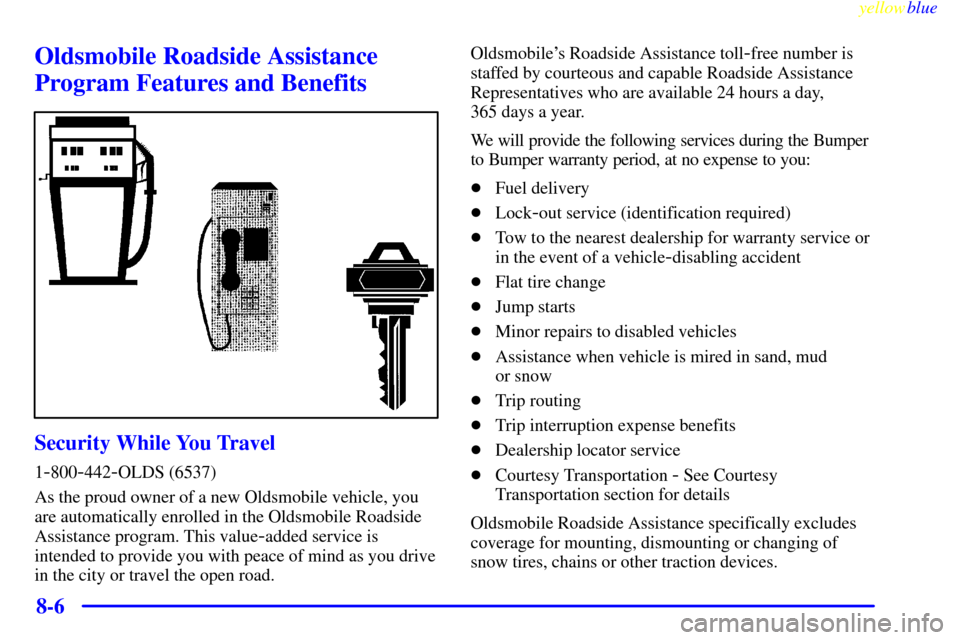 yellowblue

Oldsmobile Roadside Assistance Program Features and Benefits

Security While You Travel

1-800-442-OLDS (6537)

As the proud owner of a new Oldsmobile vehicle, you are automatically enrolled in the Oldsmobile Roadside Assistance program. This value-added service is intended to provide you with peace of mind as you drive in the city or travel the open road.

Oldsmobile's Roadside Assistance toll-free number is staffed by courteous and capable Roadside Assistance Representatives who are available 24 hours a day, 365 days a year.

We will provide the following services during the Bumper to Bumper warranty period, at no expense to you:

- Fuel delivery
- Lock-out service (identification required)
- Tow to the nearest dealership for warranty service or in the event of a vehicle-disabling accident
- Flat tire change
- Jump starts
- Minor repairs to disabled vehicles
- Assistance when vehicle is mired in sand, mud or snow
- Trip routing
- Trip interruption expense benefits
- Dealership locator service
- Courtesy Transportation - See Courtesy Transportation section for details

Oldsmobile Roadside Assistance specifically excludes coverage for mounting, dismounting or changing of snow tires, chains or other traction devices.

8-6

carmanualsonline.info